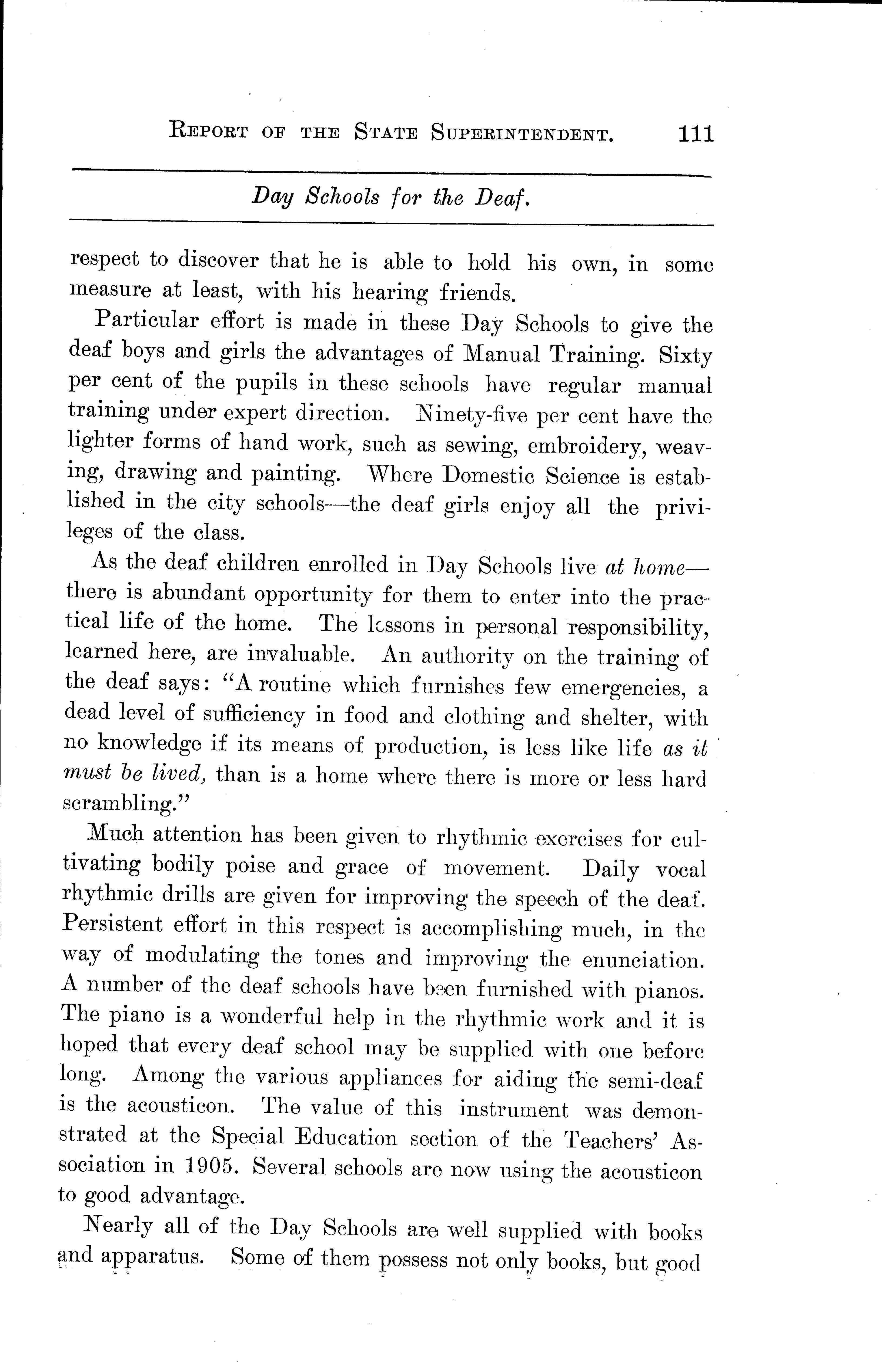 REPORT OF THE STATE SUPERINTENDENT. 111

Day Schools for the Deaf.

respect to discover that he is able to hold his own, in some measure at least, with his hearing friends.

Particular effort is made in these Day Schools to give the deaf boys and girls the advantages of Manual Training. Sixty per cent of the pupils in these schools have regular manual training under expert direction. Ninety-five per cent have the lighter forms of hand work, such as sewing, embroidery, weaving, drawing and painting. Where Domestic Science is established in the city schools—the deaf girls enjoy all the privileges of the class.

As the deaf children enrolled in Day Schools live at home—there is abundant opportunity for them to enter into the practical life of the home. The lessons in personal responsibility, learned here, are invaluable. An authority on the training of the deaf says: "A routine which furnishes few emergencies, a dead level of sufficiency in food and clothing and shelter, with no knowledge if its means of production, is less like life as it must be lived, than is a home where there is more or less hard scrambling."

Much attention has been given to rhythmic exercises for cultivating bodily poise and grace of movement. Daily vocal rhythmic drills are given for improving the speech of the deaf. Persistent effort in this respect is accomplishing much, in the way of modulating the tones and improving the enunciation. A number of the deaf schools have been furnished with pianos. The piano is a wonderful help in the rhythmic work and it is hoped that every deaf school may be supplied with one before long. Among the various appliances for aiding the semi-deaf is the acousticon. The value of this instrument was demonstrated at the Special Education section of the Teachers' Association in 1905. Several schools are now using the acousticon to good advantage.

Nearly all of the Day Schools are well supplied with books and apparatus. Some of them possess not only books, but good